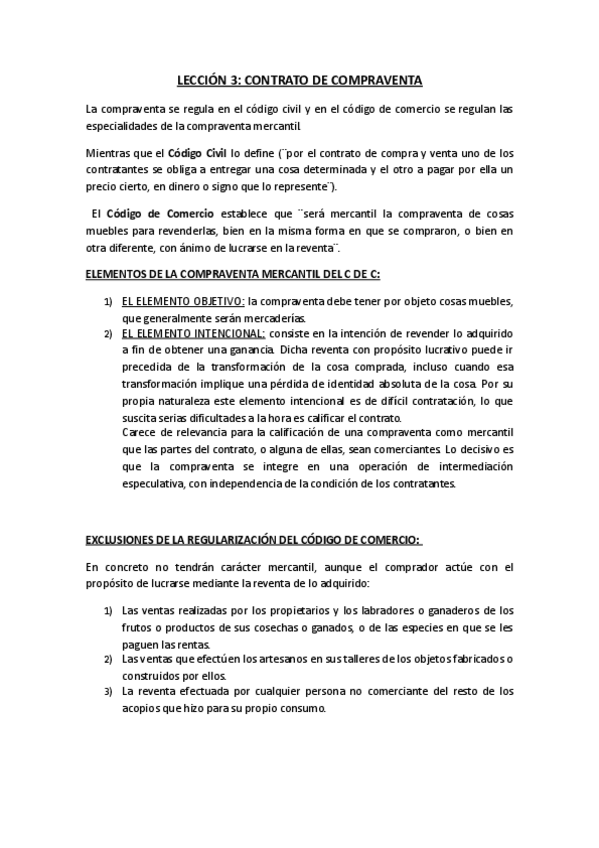 LECCIÓN 3: CONTRATO DE COMPRAVENTA

La compraventa se regula en el código civil y en el código de comercio se regulan las especialidades de la compraventa mercantil.

Mientras que el Código Civil lo define (¨por el contrato de compra y venta uno de los contratantes se obliga a entregar una cosa determinada y el otro a pagar por ella un precio cierto, en dinero o signo que lo represente¨).

El Código de Comercio establece que ¨será mercantil la compraventa de cosas muebles para revenderlas, bien en la misma forma en que se compraron, o bien en otra diferente, con ánimo de lucrarse en la reventa¨.

ELEMENTOS DE LA COMPRAVENTA MERCANTIL DEL C DE C:

1) EL ELEMENTO OBJETIVO: la compraventa debe tener por objeto cosas muebles, que generalmente serán mercaderías.
2) EL ELEMENTO INTENCIONAL: consiste en la intención de revender lo adquirido a fin de obtener una ganancia. Dicha reventa con propósito lucrativo puede ir precedida de la transformación de la cosa comprada, incluso cuando esa transformación implique una pérdida de identidad absoluta de la cosa. Por su propia naturaleza este elemento intencional es de difícil contratación, lo que suscita serias dificultades a la hora es calificar el contrato.
Carece de relevancia para la calificación de una compraventa como mercantil que las partes del contrato, o alguna de ellas, sean comerciantes. Lo decisivo es que la compraventa se integre en una operación de intermediación especulativa, con independencia de la condición de los contratantes.

EXCLUSIONES DE LA REGULARIZACIÓN DEL CÓDIGO DE COMERCIO:

En concreto no tendrán carácter mercantil, aunque el comprador actúe con el propósito de lucrarse mediante la reventa de lo adquirido:

1) Las ventas realizadas por los propietarios y los labradores o ganaderos de los frutos o productos de sus cosechas o ganados, o de las especies en que se les paguen las rentas.
2) Las ventas que efectúen los artesanos en sus talleres de los objetos fabricados o construidos por ellos.
3) La reventa efectuada por cualquier persona no comerciante del resto de los acopios que hizo para su propio consumo.